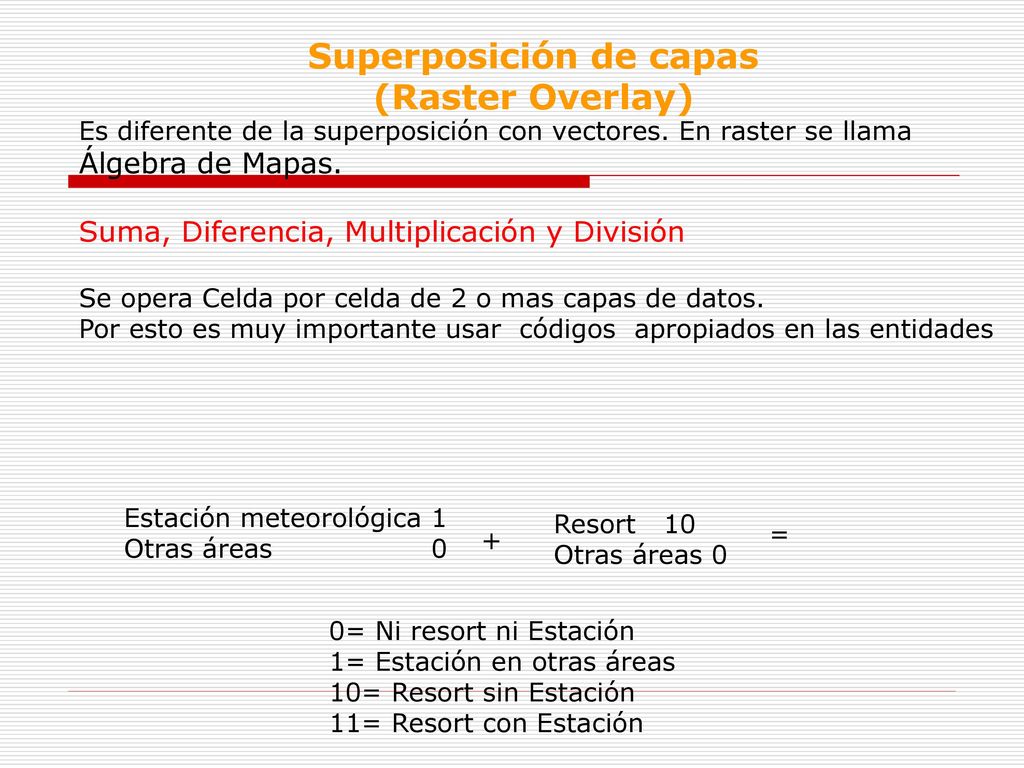 Superposición de capas
(Raster Overlay)

Es diferente de la superposición con vectores. En raster se llama Álgebra de Mapas.

Suma, Diferencia, Multiplicación y División

Se opera Celda por celda de 2 o mas capas de datos.
Por esto es muy importante usar códigos apropiados en las entidades

Estación meteorológica 1
Otras áreas 0

+

Resort 10
Otras áreas 0

=

0= Ni resort ni Estación
1= Estación en otras áreas
10= Resort sin Estación
11= Resort con Estación